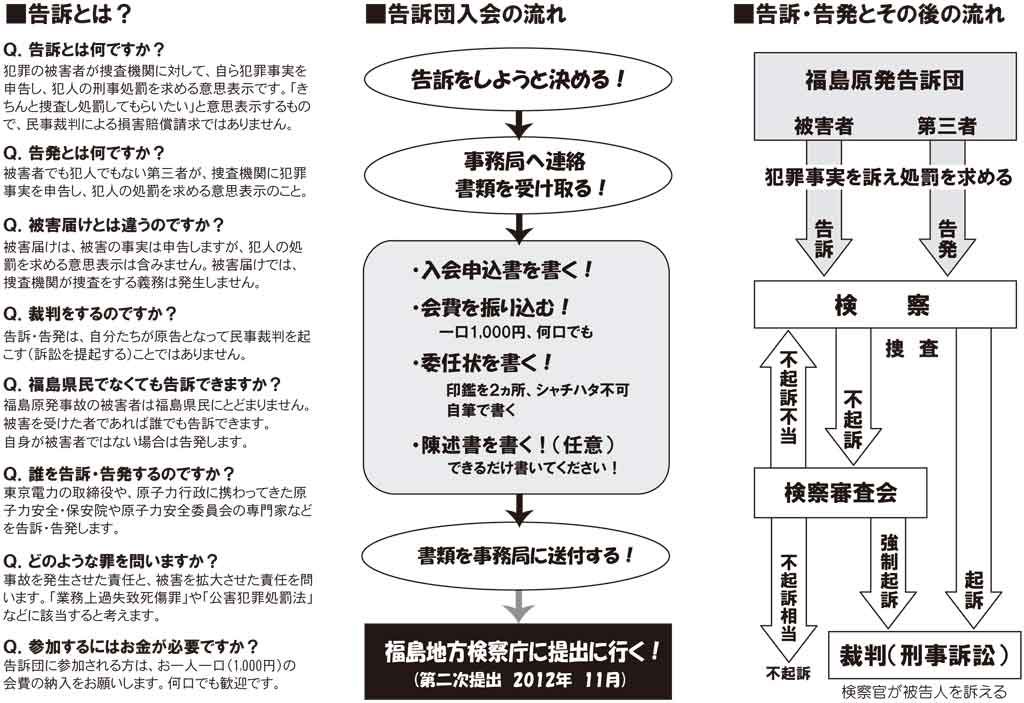 ■告訴とは？

Q. 告訴とは何ですか？
犯罪の被害者が捜査機関に対して、自ら犯罪事実を申告し、犯人の刑事処罰を求める意思表示です。「きちんと捜査し処罰してもらいたい」と意思表示するもので、民事裁判による損害賠償請求ではありません。

Q. 告発とは何ですか？
被害者でも犯人でもない第三者が、捜査機関に犯罪事実を申告し、犯人の処罰を求める意思表示のこと。

Q. 被害届けとは違うのですか？
被害届けは、被害の事実は申告しますが、犯人の処罰を求める意思表示は含みません。被害届けでは、捜査機関が捜査をする義務は発生しません。

Q. 裁判をするのですか？
告訴・告発は、自分たちが原告となって民事裁判を起こす（訴訟を提起する）ことではありません。

Q. 福島県民でなくても告訴できますか？
福島原発事故の被害者は福島県民にとどまりません。被害を受けた者であれば誰でも告訴できます。自身が被害者ではない場合は告発します。

Q. 誰を告訴・告発するのですか？
東京電力の取締役や、原子力行政に携わってきた原子力安全・保安院や原子力安全委員会の専門家などを告訴・告発します。

Q. どのような罪を問いますか？
事故を発生させた責任と、被害を拡大させた責任を問います。「業務上過失致死傷罪」や「公害犯罪処罰法」などに該当すると考えます。

Q. 参加するにはお金が必要ですか？
告訴団に参加される方は、お一人一口（1,000円）の会費の納入をお願いします。何口でも歓迎です。

■告訴団入会の流れ

告訴をしようと決める！

事務局へ連絡
書類を受け取る！

・入会申込書を書く！
・会費を振り込む！
一口1,000円、何口でも
・委任状を書く！
印鑑を2ヵ所、シャチハタ不可
自筆で書く
・陳述書を書く！（任意）
できるだけ書いてください！

書類を事務局に送付する！

福島地方検察庁に提出に行く！
（第二次提出 2012年 11月）

■告訴・告発とその後の流れ

福島原発告訴団
被害者
第三者
犯罪事実を訴え処罰を求める
告訴
告発
検 察
捜 査
不起訴不当
不起訴
検察審査会
不起訴相当
強制起訴
起訴
不起訴
裁判（刑事訴訟）
検察官が被告人を訴える